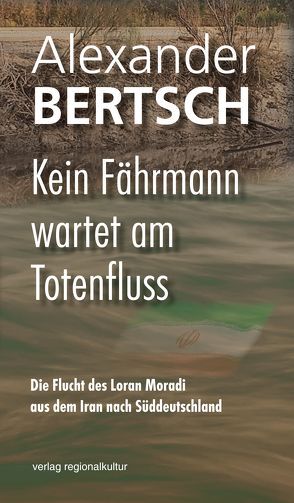 Alexander
BERTSCH

Kein Fährmann wartet am Totenfluss

Die Flucht des Loran Moradi aus dem Iran nach Süddeutschland

verlag regionalkultur